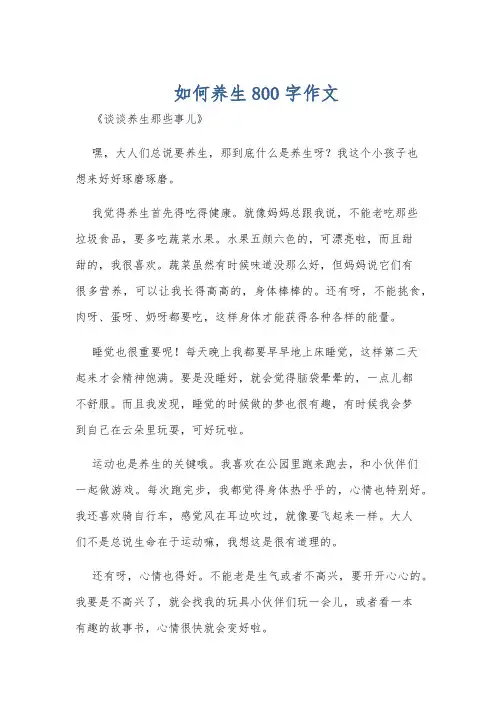 如何养生800字作文

《谈谈养生那些事儿》

嘿，大人们总说要养生，那到底什么是养生呀？我这个小孩子也想来好好琢磨琢磨。

我觉得养生首先得吃得健康。就像妈妈总跟我说，不能老吃那些垃圾食品，要多吃蔬菜水果。水果五颜六色的，可漂亮啦，而且甜甜的，我很喜欢。蔬菜虽然有时候味道没那么好，但妈妈说它们有很多营养，可以让我长得高高的，身体棒棒的。还有呀，不能挑食，肉呀、蛋呀、奶呀都要吃，这样身体才能获得各种各样的能量。

睡觉也很重要呢！每天晚上我都要早早地上床睡觉，这样第二天起来才会精神饱满。要是没睡好，就会觉得脑袋晕晕的，一点儿都不舒服。而且我发现，睡觉的时候做的梦也很有趣，有时候我会梦到自己在云朵里玩耍，可好玩啦。

运动也是养生的关键哦。我喜欢在公园里跑来跑去，和小伙伴们一起做游戏。每次跑完步，我都觉得身体热乎乎的，心情也特别好。我还喜欢骑自行车，感觉风在耳边吹过，就像要飞起来一样。大人们不是总说生命在于运动嘛，我想这是很有道理的。

还有呀，心情也得好。不能老是生气或者不高兴，要开开心心的。我要是不高兴了，就会找我的玩具小伙伴们玩一会儿，或者看一本有趣的故事书，心情很快就会变好啦。